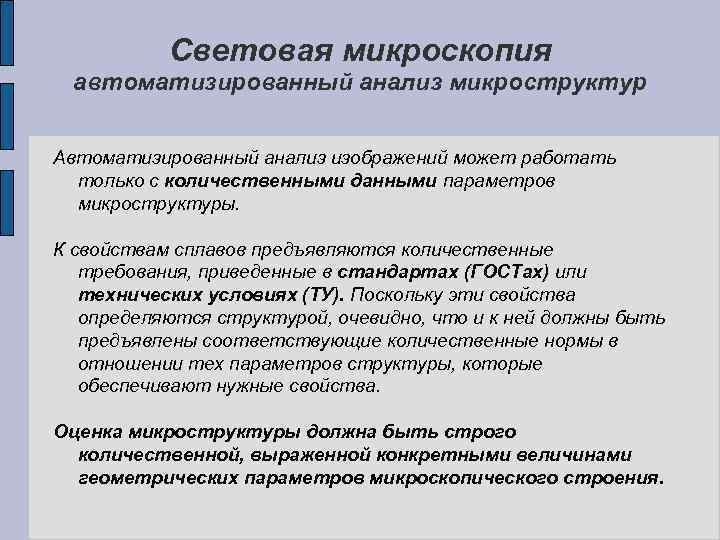 Световая микроскопия
автоматизированный анализ микроструктур

Автоматизированный анализ изображений может работать только с количественными данными параметров микроструктуры.

К свойствам сплавов предъявляются количественные требования, приведенные в стандартах (ГОСТах) или технических условиях (ТУ). Поскольку эти свойства определяются структурой, очевидно, что и к ней должны быть предъявлены соответствующие количественные нормы в отношении тех параметров структуры, которые обеспечивают нужные свойства.

Оценка микроструктуры должна быть строго количественной, выраженной конкретными величинами геометрических параметров микроскопического строения.